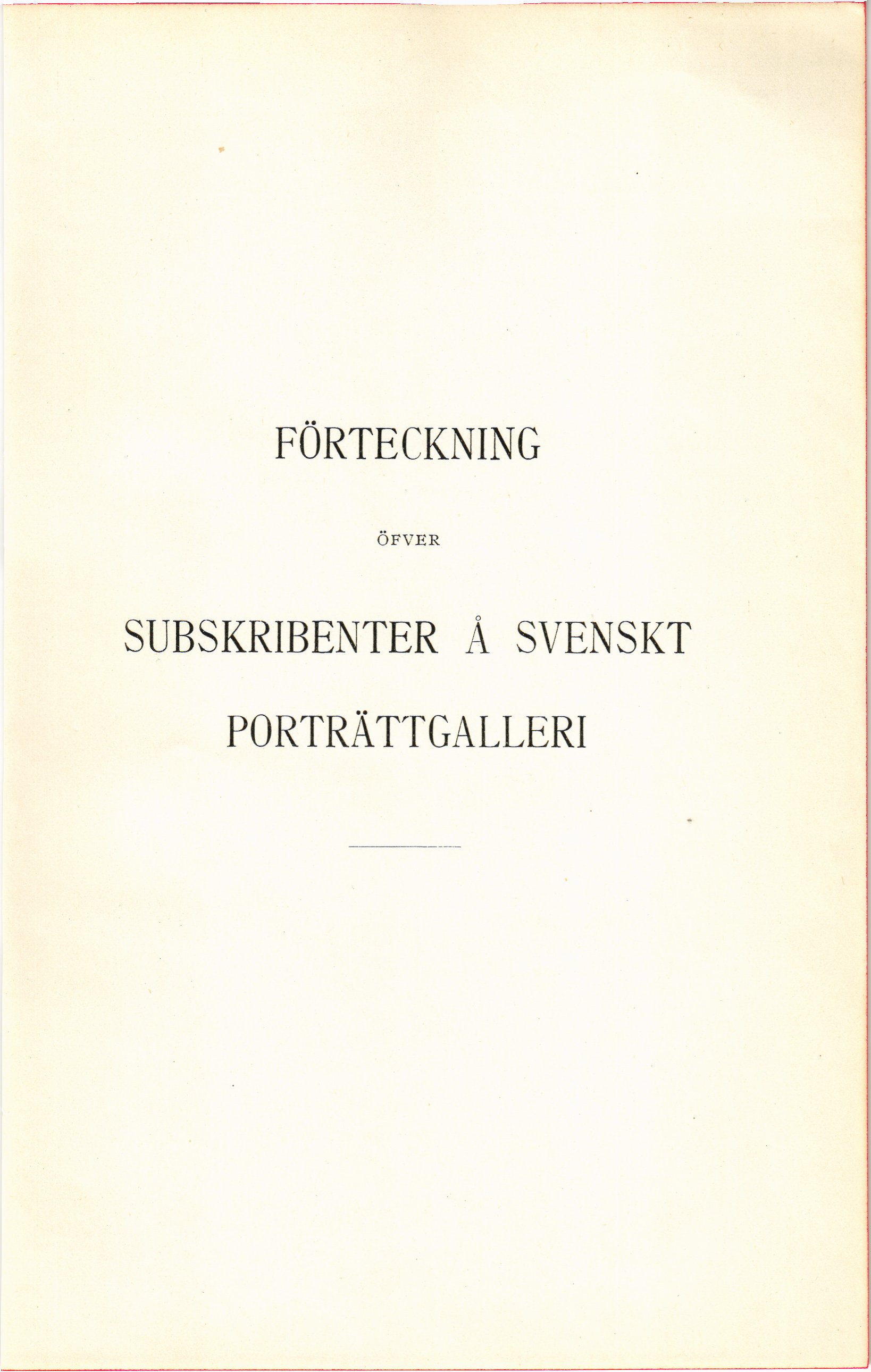 FÖRTECKNING

ÖFVER

SUBSKRIBENTER Å SVENSKT PORTRÄTTGALLERI